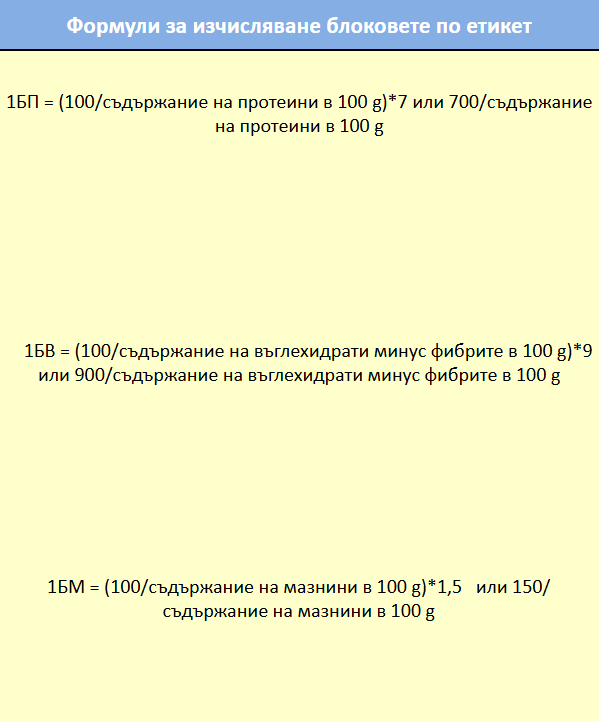 Формули за изчисляване блоковете по етикет

1БП = (100/съдържание на протеини в 100 g)*7 или 700/съдържание на протеини в 100 g

1БВ = (100/съдържание на въглехидрати минус фибрите в 100 g)*9 или 900/съдържание на въглехидрати минус фибрите в 100 g

1БМ = (100/съдържание на мазнини в 100 g)*1,5 или 150/ съдържание на мазнини в 100 g